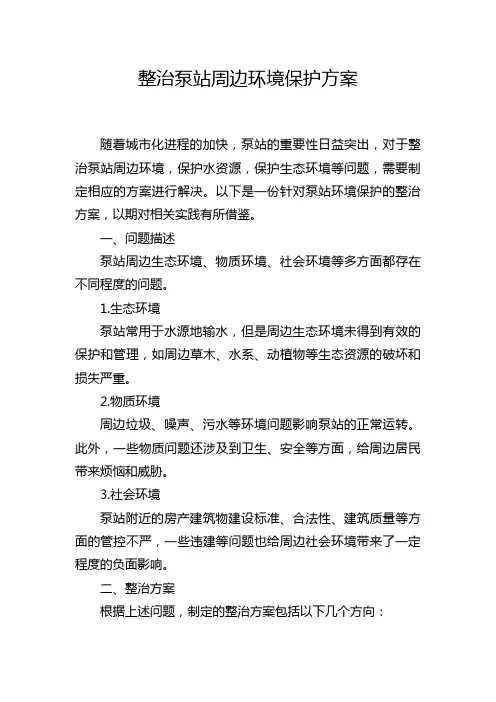 整治泵站周边环境保护方案

随着城市化进程的加快，泵站的重要性日益突出，对于整治泵站周边环境，保护水资源，保护生态环境等问题，需要制定相应的方案进行解决。以下是一份针对泵站环境保护的整治方案，以期对相关实践有所借鉴。

一、问题描述

泵站周边生态环境、物质环境、社会环境等多方面都存在不同程度的问题。

1.生态环境

泵站常用于水源地输水，但是周边生态环境未得到有效的保护和管理，如周边草木、水系、动植物等生态资源的破坏和损失严重。

2.物质环境

周边垃圾、噪声、污水等环境问题影响泵站的正常运转。此外，一些物质问题还涉及到卫生、安全等方面，给周边居民带来烦恼和威胁。

3.社会环境

泵站附近的房产建筑物建设标准、合法性、建筑质量等方面的管控不严，一些违建等问题也给周边社会环境带来了一定程度的负面影响。

二、整治方案

根据上述问题，制定的整治方案包括以下几个方向：